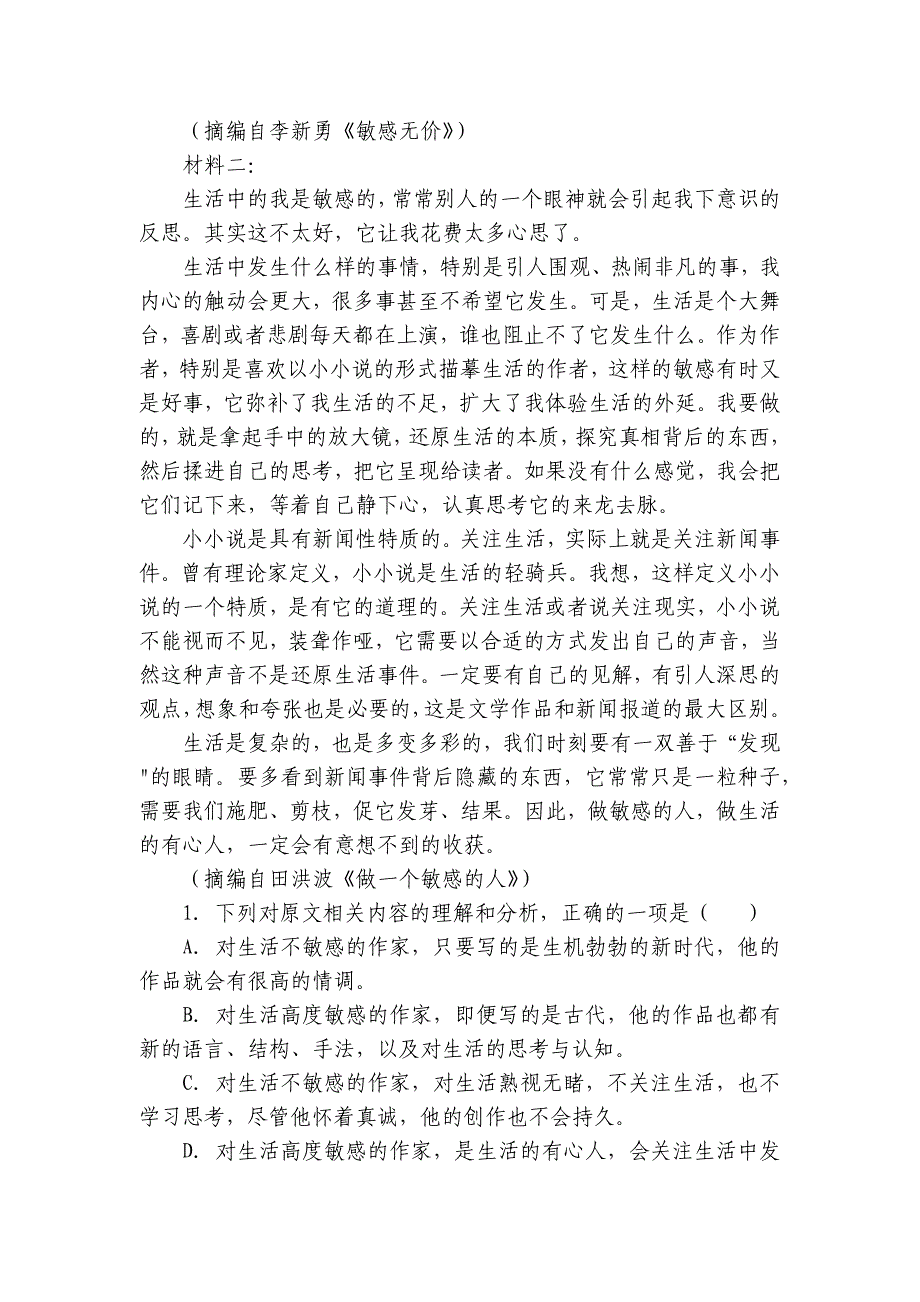 （摘编自李新勇《敏感无价》）

材料二：

生活中的我是敏感的，常常别人的一个眼神就会引起我下意识的反思。其实这不太好，它让我花费太多心思了。

生活中发生什么样的事情，特别是引人围观、热闹非凡的事，我内心的触动会更大，很多事甚至不希望它发生。可是，生活是个大舞台，喜剧或者悲剧每天都在上演，谁也阻止不了它发生什么。作为作者，特别是喜欢以小小说的形式描摹生活的作者，这样的敏感有时又是好事，它弥补了我生活的不足，扩大了我体验生活的外延。我要做的，就是拿起手中的放大镜，还原生活的本质，探究真相背后的东西，然后揉进自己的思考，把它呈现给读者。如果没有什么感觉，我会把它们记下来，等着自己静下心，认真思考它的来龙去脉。

小小说是具有新闻性特质的。关注生活，实际上就是关注新闻事件。曾有理论家定义，小小说是生活的轻骑兵。我想，这样定义小小说的一个特质，是有它的道理的。关注生活或者说关注现实，小小说不能视而不见，装聋作哑，它需要以合适的方式发出自己的声音，当然这种声音不是还原生活事件。一定要有自己的见解，有引人深思的观点，想象和夸张也是必要的，这是文学作品和新闻报道的最大区别。

生活是复杂的，也是多变多彩的，我们时刻要有一双善于“发现"的眼睛。要多看到新闻事件背后隐藏的东西，它常常只是一粒种子，需要我们施肥、剪枝，促它发芽、结果。因此，做敏感的人，做生活的有心人，一定会有意想不到的收获。

（摘编自田洪波《做一个敏感的人》）

1. 下列对原文相关内容的理解和分析，正确的一项是（ ）

A. 对生活不敏感的作家，只要写的是生机勃勃的新时代，他的作品就会有很高的情调。

B. 对生活高度敏感的作家，即便写的是古代，他的作品也都有新的语言、结构、手法，以及对生活的思考与认知。

C. 对生活不敏感的作家，对生活熟视无睹，不关注生活，也不学习思考，尽管他怀着真诚，他的创作也不会持久。

D. 对生活高度敏感的作家，是生活的有心人，会关注生活中发